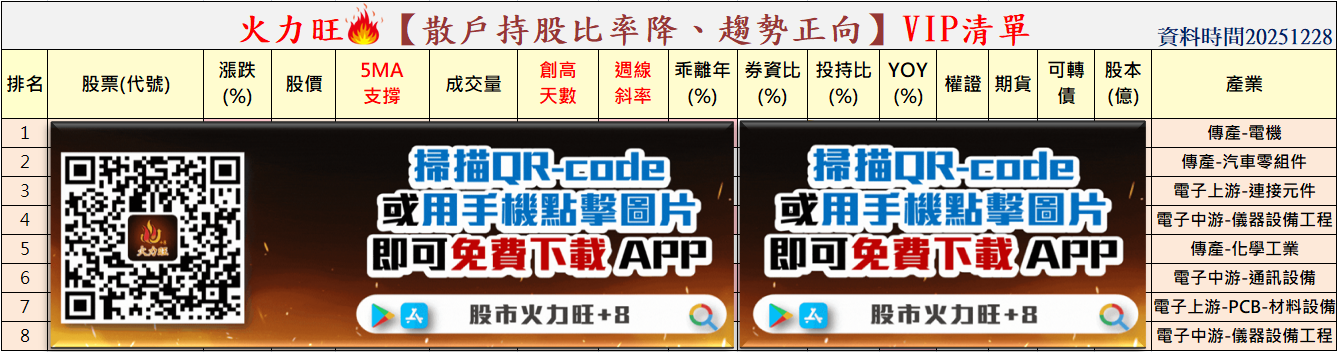 火力旺【散戶持股比率降、趨勢正向】VIP清單 資料時間20251228

| 排名 | 股票(代號) | 漲跌(%) | 股價 | 5MA支撐 | 成交量 | 創高天數 | 週線斜率 | 乖離年(%) | 券資比(%) | 投持比(%) | YOY(%) | 權證 | 期貨 | 可轉債 | 股本(億) | 產業 |
|---|---|---|---|---|---|---|---|---|---|---|---|---|---|---|---|---|
| 1 | | | | | | | | | | | | | | | | 傳產-電機 |
| 2 | | | | | | | | | | | | | | | | 傳產-汽車零組件 |
| 3 | | | | | | | | | | | | | | | | 電子上游-連接元件 |
| 4 | | | | | | | | | | | | | | | | 電子中游-儀器設備工程 |
| 5 | | | | | | | | | | | | | | | | 傳產-化學工業 |
| 6 | | | | | | | | | | | | | | | | 電子中游-通訊設備 |
| 7 | | | | | | | | | | | | | | | | 電子上游-PCB-材料設備 |
| 8 | | | | | | | | | | | | | | | | 電子中游-儀器設備工程 |

火力旺

掃描QR-code
或用手機點擊圖片
即可免費下載 APP

股市火力旺+8

掃描QR-code
或用手機點擊圖片
即可免費下載 APP

股市火力旺+8